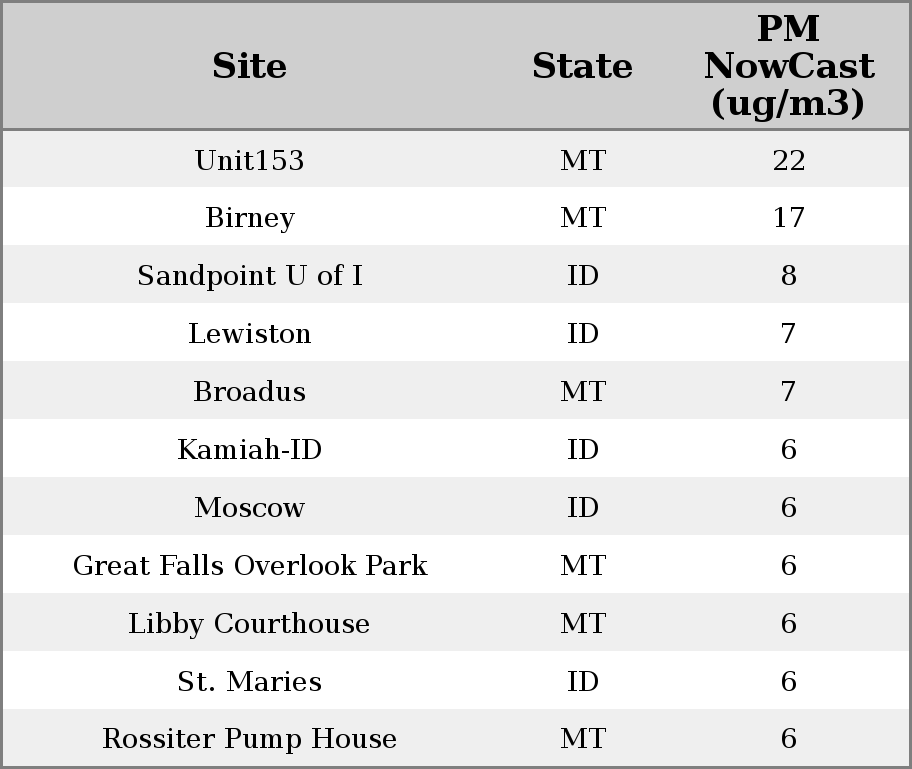 | Site | State | PM NowCast (ug/m3) |
|---|---|---|
| Unit153 | MT | 22 |
| Birney | MT | 17 |
| Sandpoint U of I | ID | 8 |
| Lewiston | ID | 7 |
| Broadus | MT | 7 |
| Kamiah-ID | ID | 6 |
| Moscow | ID | 6 |
| Great Falls Overlook Park | MT | 6 |
| Libby Courthouse | MT | 6 |
| St. Maries | ID | 6 |
| Rossiter Pump House | MT | 6 |